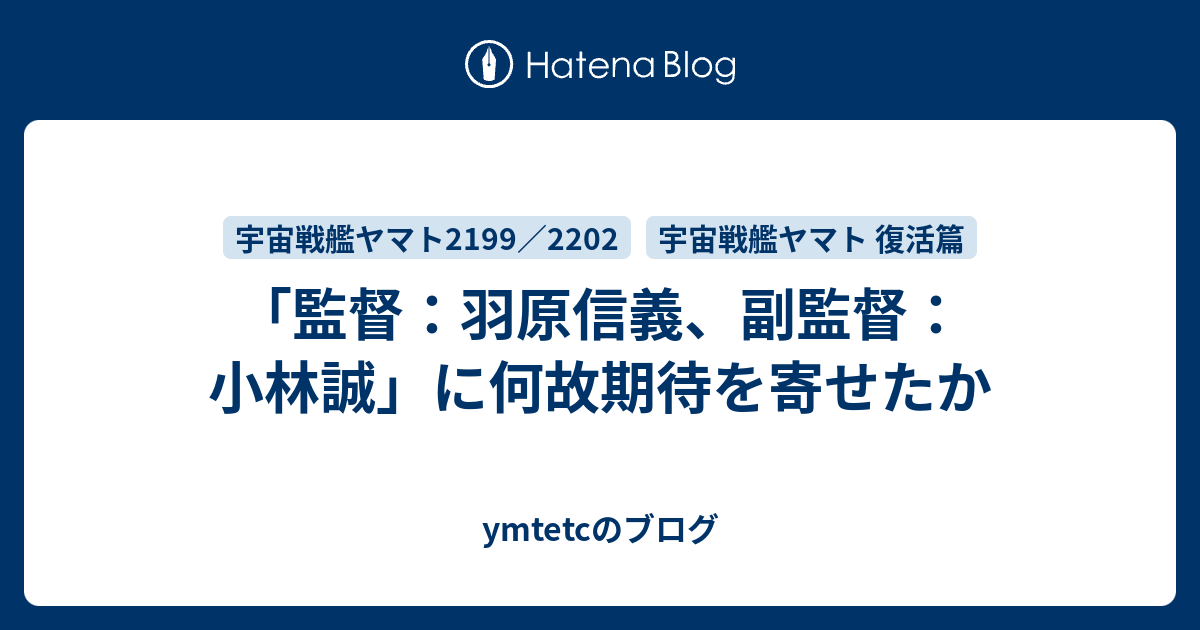 Hatena Blog

宇宙戦艦ヤマト2199／2202

宇宙戦艦ヤマト 復活篇

「監督：羽原信義、副監督：小林誠」に何故期待を寄せたか

ymtetcのブログ